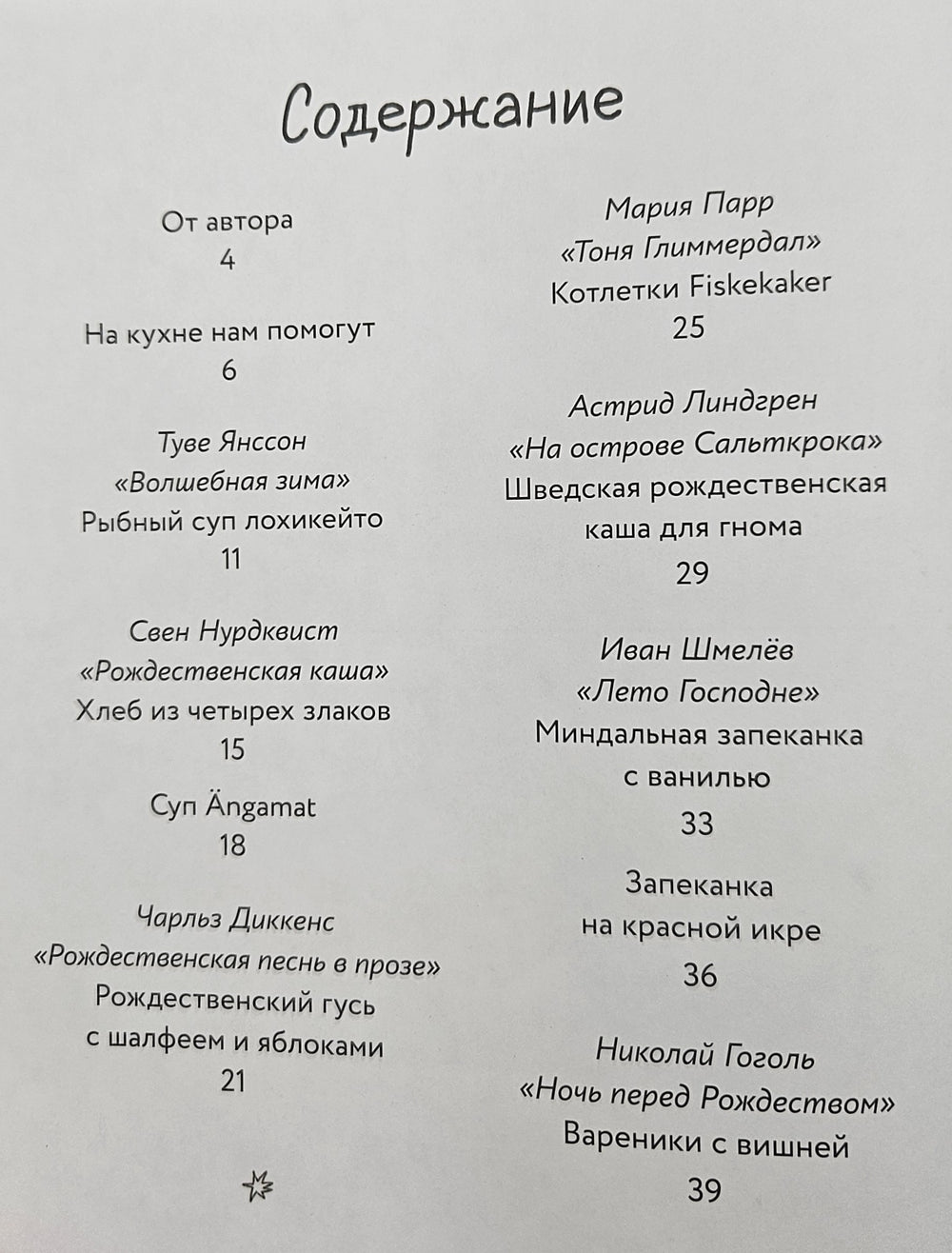 Содержание

От автора
4

На кухне нам помогут
6

Туве Янссон
«Волшебная зима»
Рыбный суп лохикейто
11

Свен Нурдквист
«Рождественская каша»
Хлеб из четырех злаков
15

Суп Ängamat
18

Чарльз Диккенс
«Рождественская песнь в прозе»
Рождественский гусь с шалфеем и яблоками
21

Мария Парр
«Тоня Глиммердал»
Котлетки Fiskekaker
25

Астрид Линдгрен
«На острове Сальткрока»
Шведская рождественская каша для гнома
29

Иван Шмелёв
«Лето Господне»
Миндальная запеканка с ванилью
33

Запеканка на красной икре
36

Николай Гоголь
«Ночь перед Рождеством»
Вареники с вишней
39